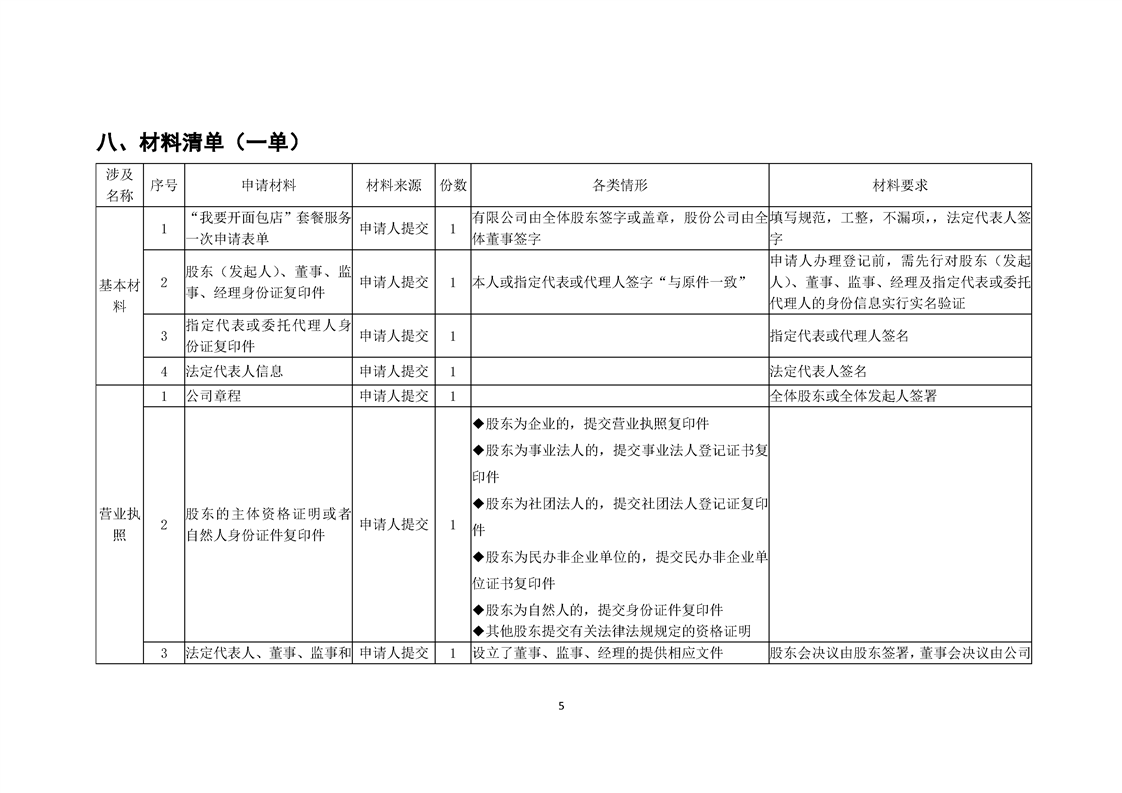 八、材料清单（一单）

| 涉及名称 | 序号 | 申请材料 | 材料来源 | 份数 | 各类情形 | 材料要求 |
|---|---|---|---|---|---|---|
| 基本材料 | 1 | “我要开面包店”套餐服务一次申请表单 | 申请人提交 | 1 | 有限公司由全体股东签字或盖章，股份公司由全体董事签字 | 填写规范，工整，不漏项，，法定代表人签字 |
|  | 2 | 股东（发起人）、董事、监事、经理身份证复印件 | 申请人提交 | 1 | 本人或指定代表或代理人签字“与原件一致” | 申请人办理登记前，需先行对股东（发起人）、董事、监事、经理及指定代表或委托代理人的身份信息实行实名验证 |
|  | 3 | 指定代表或委托代理人身份证复印件 | 申请人提交 | 1 |  | 指定代表或代理人签名 |
|  | 4 | 法定代表人信息 | 申请人提交 | 1 |  | 法定代表人签名 |
| 营业执照 | 1 | 公司章程 | 申请人提交 | 1 |  | 全体股东或全体发起人签署 |
|  | 2 | 股东的主体资格证明或者自然人身份证件复印件 | 申请人提交 | 1 | ◆股东为企业的，提交营业执照复印件 ◆股东为事业法人的，提交事业法人登记证书复印件 ◆股东为社团法人的，提交社团法人登记证复印件 ◆股东为民办非企业单位的，提交民办非企业单位证书复印件 ◆股东为自然人的，提交身份证件复印件 ◆其他股东提交有关法律法规规定的资格证明 |  |
|  | 3 | 法定代表人、董事、监事和 | 申请人提交 | 1 | 设立了董事、监事、经理的提供相应文件 | 股东会决议由股东签署，董事会决议由公司 |

5